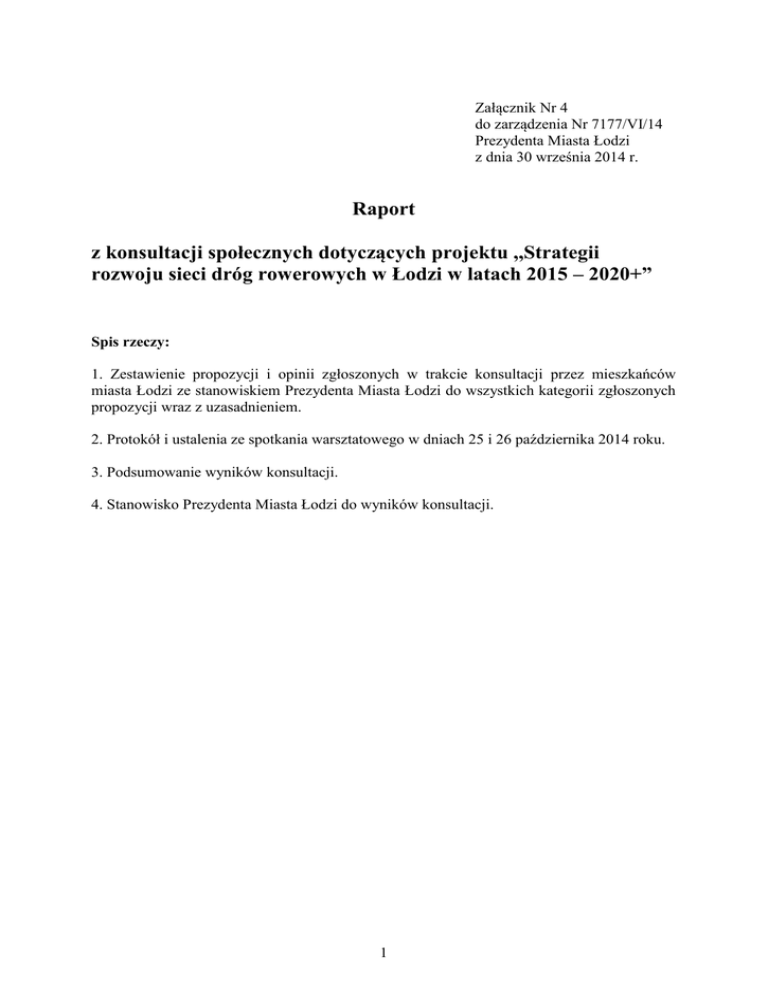 Załącznik Nr 4
do zarządzenia Nr 7177/VI/14
Prezydenta Miasta Łodzi
z dnia 30 września 2014 r.

Raport

z konsultacji społecznych dotyczących projektu „Strategii rozwoju sieci dróg rowerowych w Łodzi w latach 2015 – 2020+”

Spis rzeczy:

1. Zestawienie propozycji i opinii zgłoszonych w trakcie konsultacji przez mieszkańców miasta Łodzi ze stanowiskiem Prezydenta Miasta Łodzi do wszystkich kategorii zgłoszonych propozycji wraz z uzasadnieniem.

2. Protokół i ustalenia ze spotkania warsztatowego w dniach 25 i 26 października 2014 roku.

3. Podsumowanie wyników konsultacji.

4. Stanowisko Prezydenta Miasta Łodzi do wyników konsultacji.

1